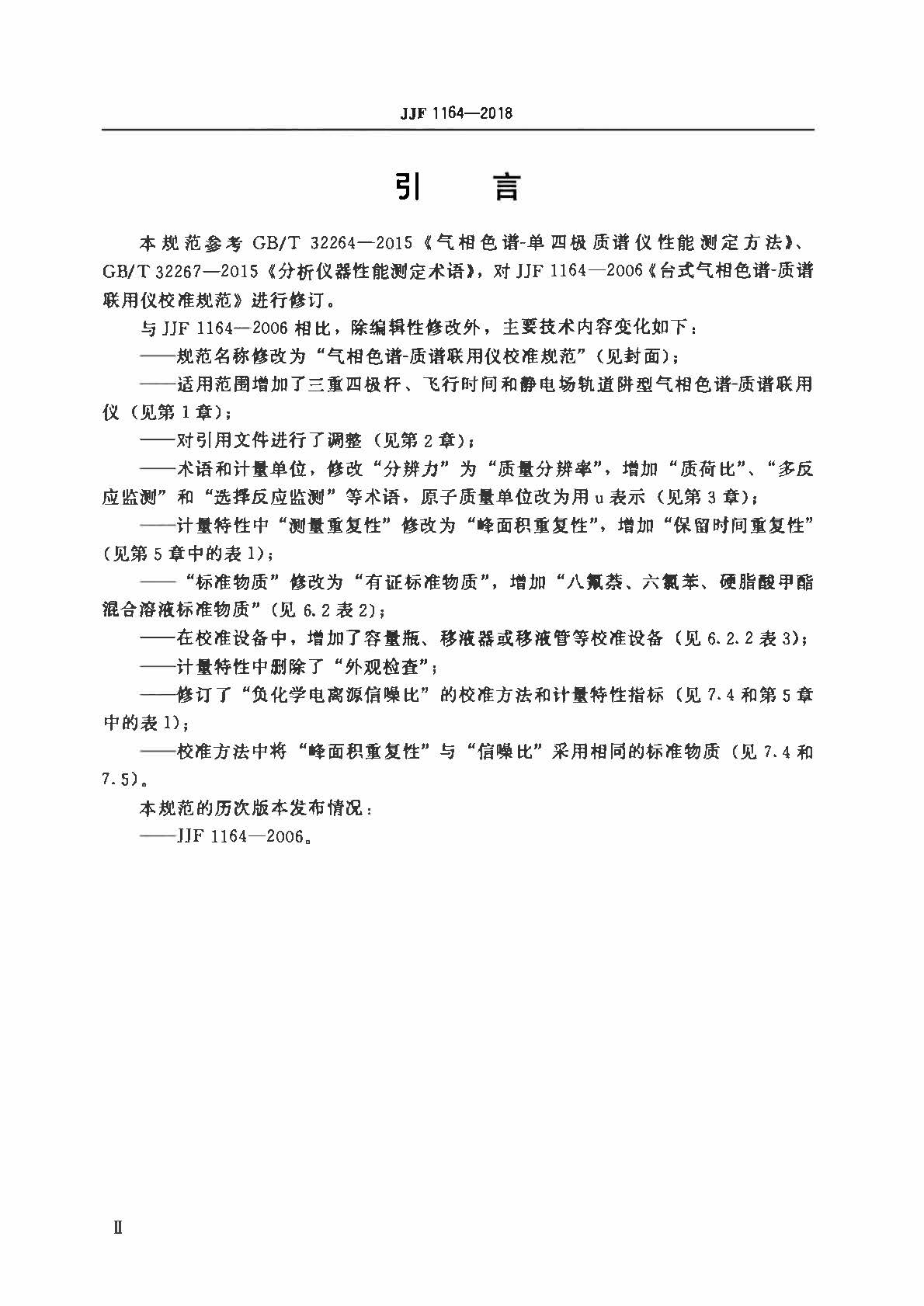 JJF 1164—2018

引　言

本规范参考 GB/T 32264—2015《气相色谱-单四极质谱仪性能测定方法》、GB/T 32267—2015《分析仪器性能测定术语》，对 JJF 1164—2006《台式气相色谱-质谱联用仪校准规范》进行修订。

与 JJF 1164—2006 相比，除编辑性修改外，主要技术内容变化如下：

——规范名称修改为“气相色谱-质谱联用仪校准规范”（见封面）；

——适用范围增加了三重四极杆、飞行时间和静电场轨道阱型气相色谱-质谱联用仪（见第 1 章）；

——对引用文件进行了调整（见第 2 章）；

——术语和计量单位，修改“分辨力”为“质量分辨率”，增加“质荷比”、“多反应监测”和“选择反应监测”等术语，原子质量单位改为用 u 表示（见第 3 章）；

——计量特性中“测量重复性”修改为“峰面积重复性”，增加“保留时间重复性”（见第 5 章中的表 1）；

——“标准物质”修改为“有证标准物质”，增加“八氟萘、六氯苯、硬脂酸甲酯混合溶液标准物质”（见 6.2 表 2）；

——在校准设备中，增加了容量瓶、移液器或移液管等校准设备（见 6.2.2 表 3）；

——计量特性中删除了“外观检查”；

——修订了“负化学电离源信噪比”的校准方法和计量特性指标（见 7.4 和第 5 章中的表 1）；

——校准方法中将“峰面积重复性”与“信噪比”采用相同的标准物质（见 7.4 和 7.5）。

本规范的历次版本发布情况：

——JJF 1164—2006。

Ⅱ